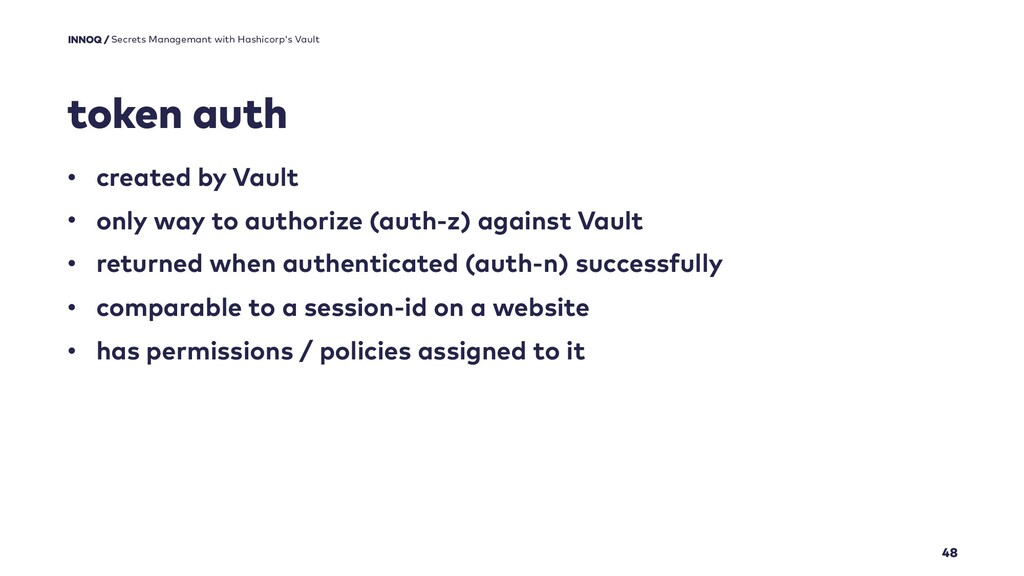 INNOQ / Secrets Managemant with Hashicorp's Vault

token auth

• created by Vault
• only way to authorize (auth-z) against Vault
• returned when authenticated (auth-n) successfully
• comparable to a session-id on a website
• has permissions / policies assigned to it

48